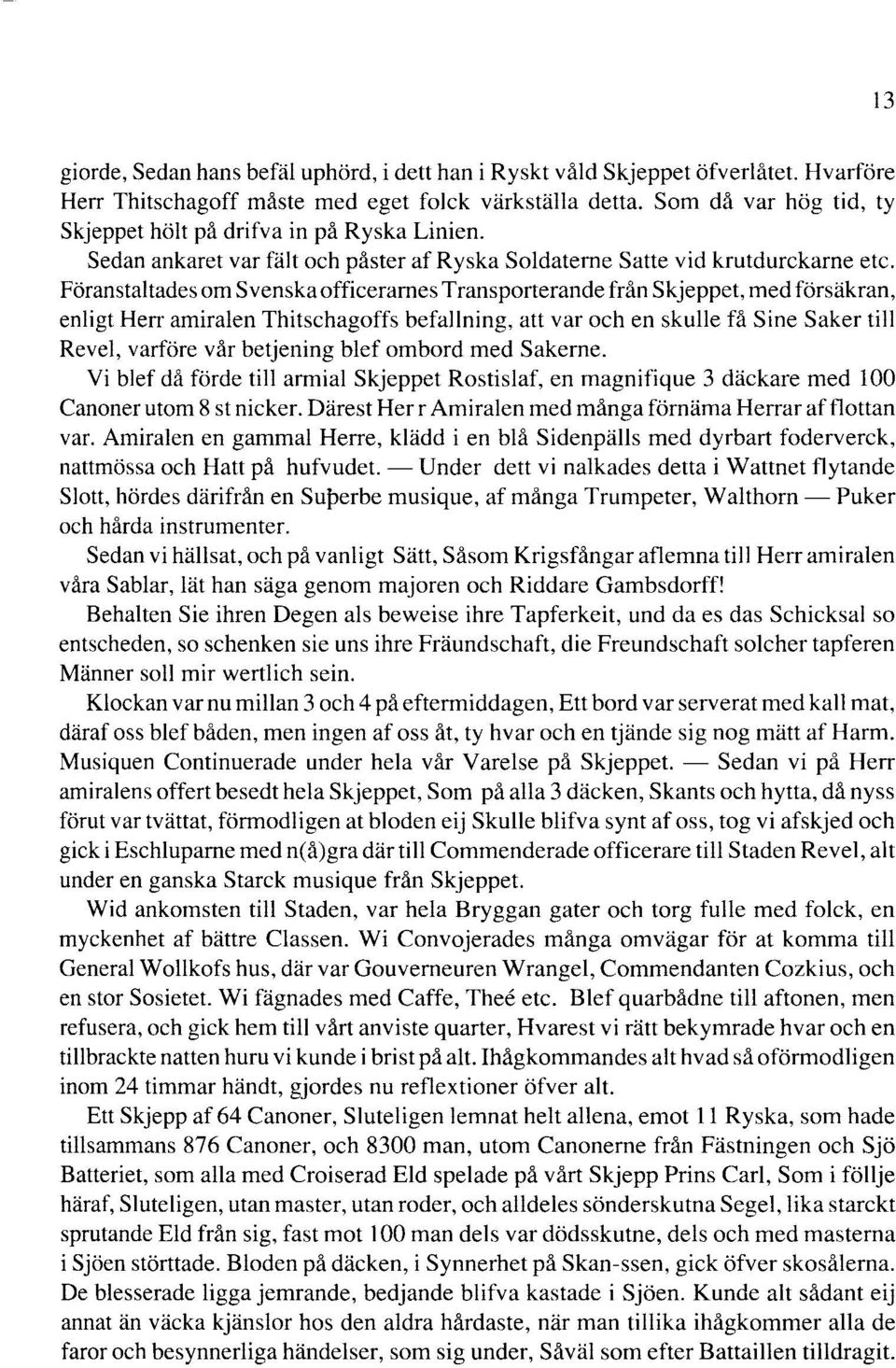 13

giorde, Sedan hans befäl uphörd, i dett han i Ryskt våld Skjeppet öfverlåtet. Hvarföre Herr Thitschagoff måste med eget folck värkställa detta. Som då var hög tid, ty Skjeppet hölt på drifva in på Ryska Linien.

Sedan ankaret var fält och påster af Ryska Soldaterne Satte vid krutdurckarne etc. Föranstaltades om Svenska officerarnes Transporterande från Skjeppet, med försäkran, enligt Herr amiralen Thitschagoffs befallning, att var och en skulle få Sine Saker till Revel, varföre vår betjening blef ombord med Sakerne.

Vi blef då förde till armial Skjeppet Rostislaf, en magnifique 3 däckare med 100 Canoner utom 8 st nicker. Därest Her r Amiralen med många förnäma Herrar af flottan var. Amiralen en gammal Herre, klädd i en blå Sidenpälls med dyrbart foderverck, nattmössa och Hatt på hufvudet. — Under dett vi nalkades detta i Wattnet flytande Slott, hördes därifrån en Superbe musique, af många Trumpeter, Walthorn — Puker och hårda instrumenter.

Sedan vi hällsat, och på vanligt Sätt, Såsom Krigsfångar aflemna till Herr amiralen våra Sablar, lät han säga genom majoren och Riddare Gambsdorff!

Behalten Sie ihren Degen als beweise ihre Tapferkeit, und da es das Schicksal so entscheden, so schenken sie uns ihre Fräundschaft, die Freundschaft solcher tapferen Männer soll mir wertlich sein.

Klockan var nu millan 3 och 4 på eftermiddagen, Ett bord var serverat med kall mat, däraf oss blef båden, men ingen af oss åt, ty hvar och en tjände sig nog mätt af Harm. Musiquen Continuerade under hela vår Varelse på Skjeppet. — Sedan vi på Herr amiralens offert besedt hela Skjeppet, Som på alla 3 däcken, Skants och hytta, då nyss förut var tvättat, förmodligen at bloden eij Skulle blifva synt af oss, tog vi afskjed och gick i Eschluparne med n(å)gra där till Commenderade officerare till Staden Revel, alt under en ganska Starck musique från Skjeppet.

Wid ankomsten till Staden, var hela Bryggan gater och torg fulle med folck, en myckenhet af bättre Classen. Wi Convojerades många omvägar för at komma till General Wollkofs hus, där var Gouverneuren Wrangel, Commendanten Cozkius, och en stor Sosietet. Wi fägnades med Caffe, Theé etc. Blef quarbådne till aftonen, men refusera, och gick hem till vårt anviste quarter, Hvarest vi rätt bekymrade hvar och en tillbrackte natten huru vi kunde i brist på alt. Ihågkommandes alt hvad så oförmodligen inom 24 timmar händt, gjordes nu reflextioner öfver alt.

Ett Skjepp af 64 Canoner, Sluteligen lemnat helt allena, emot 11 Ryska, som hade tillsammans 876 Canoner, och 8300 man, utom Canonerne från Fästningen och Sjö Batteriet, som alla med Croiserad Eld spelade på vårt Skjepp Prins Carl, Som i följje häraf, Sluteligen, utan master, utan roder, och alldeles sönderskutna Segel, lika starckt sprutande Eld från sig, fast mot 100 man dels var dödsskutne, dels och med masterna i Sjöen störttade. Bloden på däcken, i Synnerhet på Skan-ssen, gick öfver skosålerna. De blesserade ligga jemrande, bedjande blifva kastade i Sjöen. Kunde alt sådant eij annat än väcka kjänslor hos den aldra hårdaste, när man tillika ihågkommer alla de faror och besynnerliga händelser, som sig under, Såväl som efter Battaillen tilldragit.